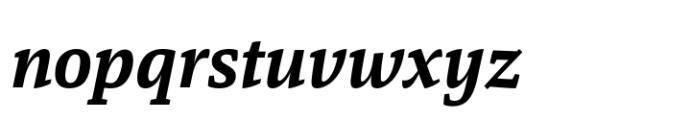 nopqrstuvwxyz